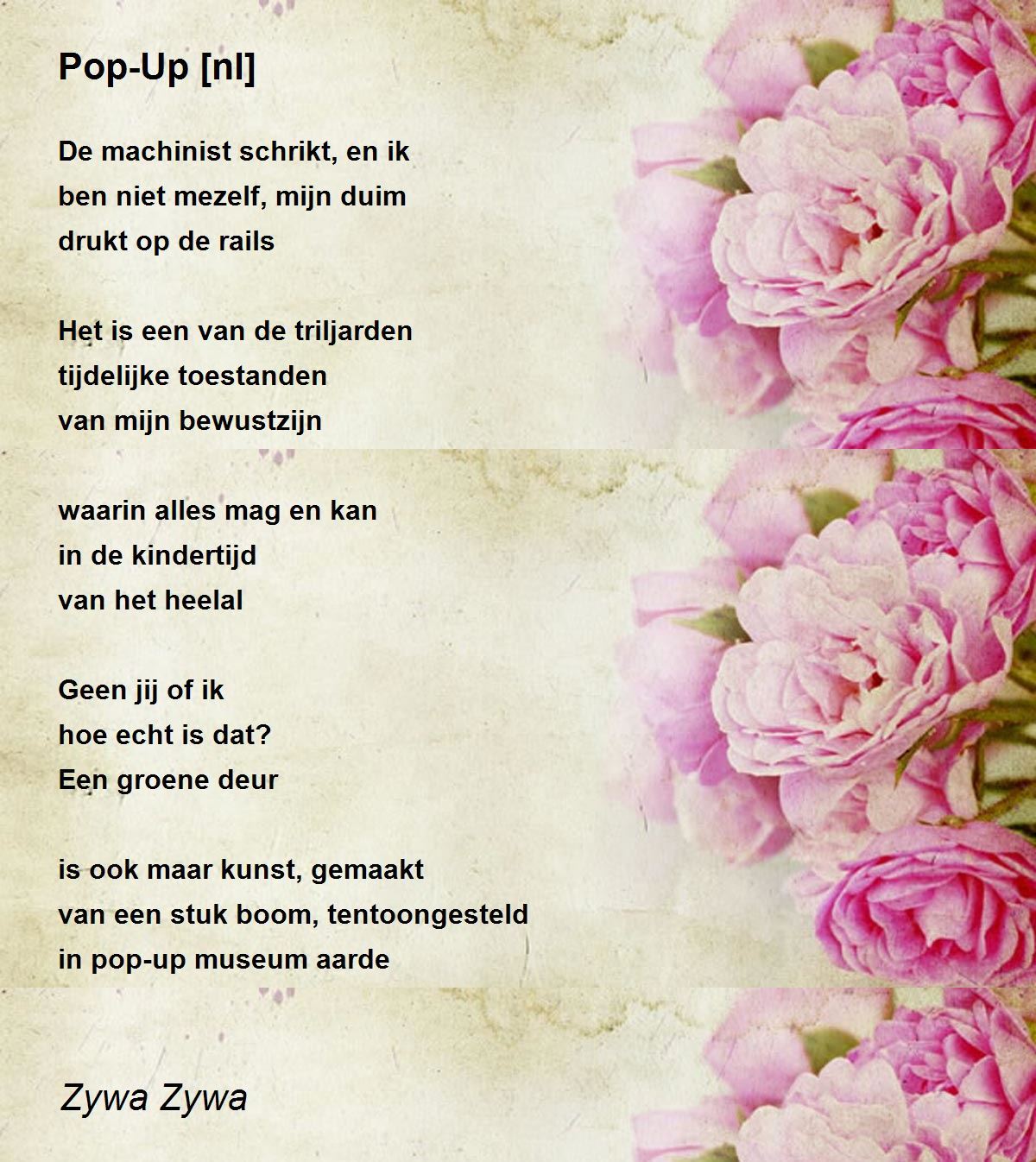 Pop-Up [nl]

De machinist schrikt, en ik
ben niet mezelf, mijn duim
drukt op de rails

Het is een van de triljarden
tijdelijke toestanden
van mijn bewustzijn

waarin alles mag en kan
in de kindertijd
van het heelal

Geen jij of ik
hoe echt is dat?
Een groene deur

is ook maar kunst, gemaakt
van een stuk boom, tentoongesteld
in pop-up museum aarde

Zywa Zywa